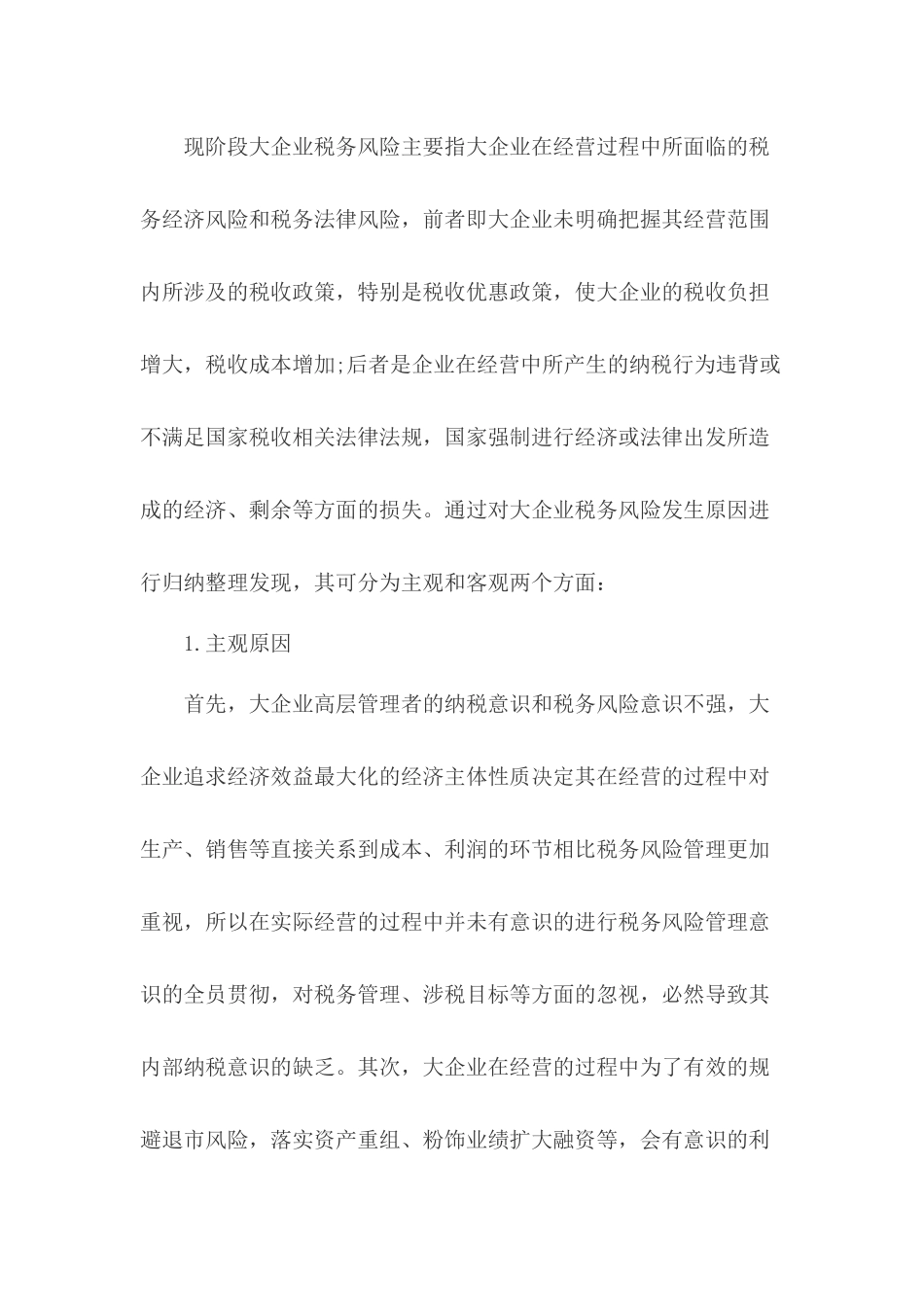 现阶段大企业税务风险主要指大企业在经营过程中所面临的税务经济风险和税务法律风险，前者即大企业未明确把握其经营范围内所涉及的税收政策，特别是税收优惠政策，使大企业的税收负担增大，税收成本增加;后者是企业在经营中所产生的纳税行为违背或不满足国家税收相关法律法规，国家强制进行经济或法律出发所造成的经济、剩余等方面的损失。通过对大企业税务风险发生原因进行归纳整理发现，其可分为主观和客观两个方面：

1.主观原因

首先，大企业高层管理者的纳税意识和税务风险意识不强，大企业追求经济效益最大化的经济主体性质决定其在经营的过程中对生产、销售等直接关系到成本、利润的环节相比税务风险管理更加重视，所以在实际经营的过程中并未有意识的进行税务风险管理意识的全员贯彻，对税务管理、涉税目标等方面的忽视，必然导致其内部纳税意识的缺乏。其次，大企业在经营的过程中为了有效的规避退市风险，落实资产重组、粉饰业绩扩大融资等，会有意识的利